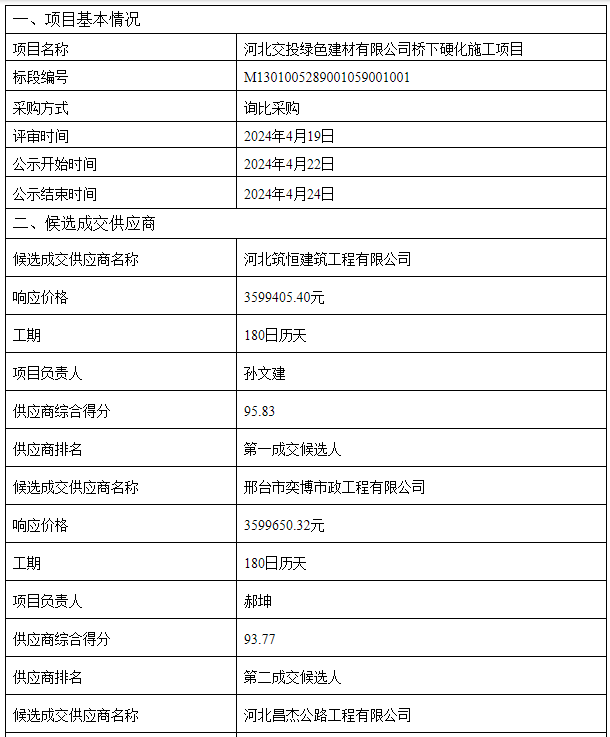 | 一、项目基本情况 | |
|---|---|
| 项目名称 | 河北交投绿色建材有限公司桥下硬化施工项目 |
| 标段编号 | M1301005289001059001001 |
| 采购方式 | 询比采购 |
| 评审时间 | 2024年4月19日 |
| 公示开始时间 | 2024年4月22日 |
| 公示结束时间 | 2024年4月24日 |
| 二、候选成交供应商 | |
| 候选成交供应商名称 | 河北筑恒建筑工程有限公司 |
| 响应价格 | 3599405.40元 |
| 工期 | 180日历天 |
| 项目负责人 | 孙文建 |
| 供应商综合得分 | 95.83 |
| 供应商排名 | 第一成交候选人 |
| 候选成交供应商名称 | 邢台市奕博市政工程有限公司 |
| 响应价格 | 3599650.32元 |
| 工期 | 180日历天 |
| 项目负责人 | 郝坤 |
| 供应商综合得分 | 93.77 |
| 供应商排名 | 第二成交候选人 |
| 候选成交供应商名称 | 河北昌杰公路工程有限公司 |